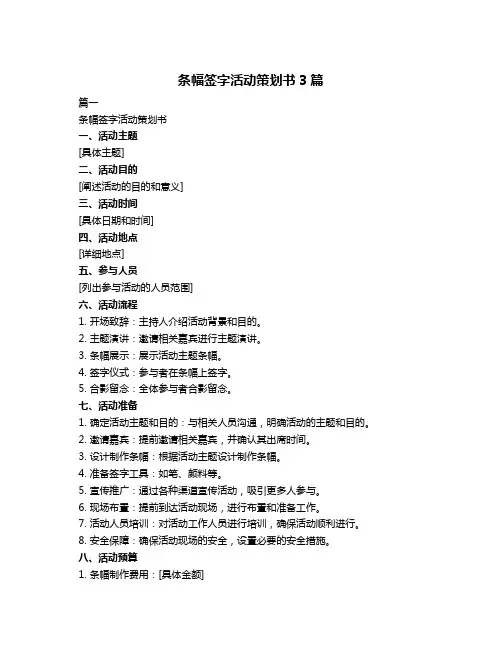 条幅签字活动策划书 3 篇

篇一

条幅签字活动策划书

一、活动主题

[具体主题]

二、活动目的

[阐述活动的目的和意义]

三、活动时间

[具体日期和时间]

四、活动地点

[详细地点]

五、参与人员

[列出参与活动的人员范围]

六、活动流程

1. 开场致辞：主持人介绍活动背景和目的。

2. 主题演讲：邀请相关嘉宾进行主题演讲。

3. 条幅展示：展示活动主题条幅。

4. 签字仪式：参与者在条幅上签字。

5. 合影留念：全体参与者合影留念。

七、活动准备

1. 确定活动主题和目的：与相关人员沟通，明确活动的主题和目的。

2. 邀请嘉宾：提前邀请相关嘉宾，并确认其出席时间。

3. 设计制作条幅：根据活动主题设计制作条幅。

4. 准备签字工具：如笔、颜料等。

5. 宣传推广：通过各种渠道宣传活动，吸引更多人参与。

6. 现场布置：提前到达活动现场，进行布置和准备工作。

7. 活动人员培训：对活动工作人员进行培训，确保活动顺利进行。

8. 安全保障：确保活动现场的安全，设置必要的安全措施。

八、活动预算

1. 条幅制作费用：[具体金额]